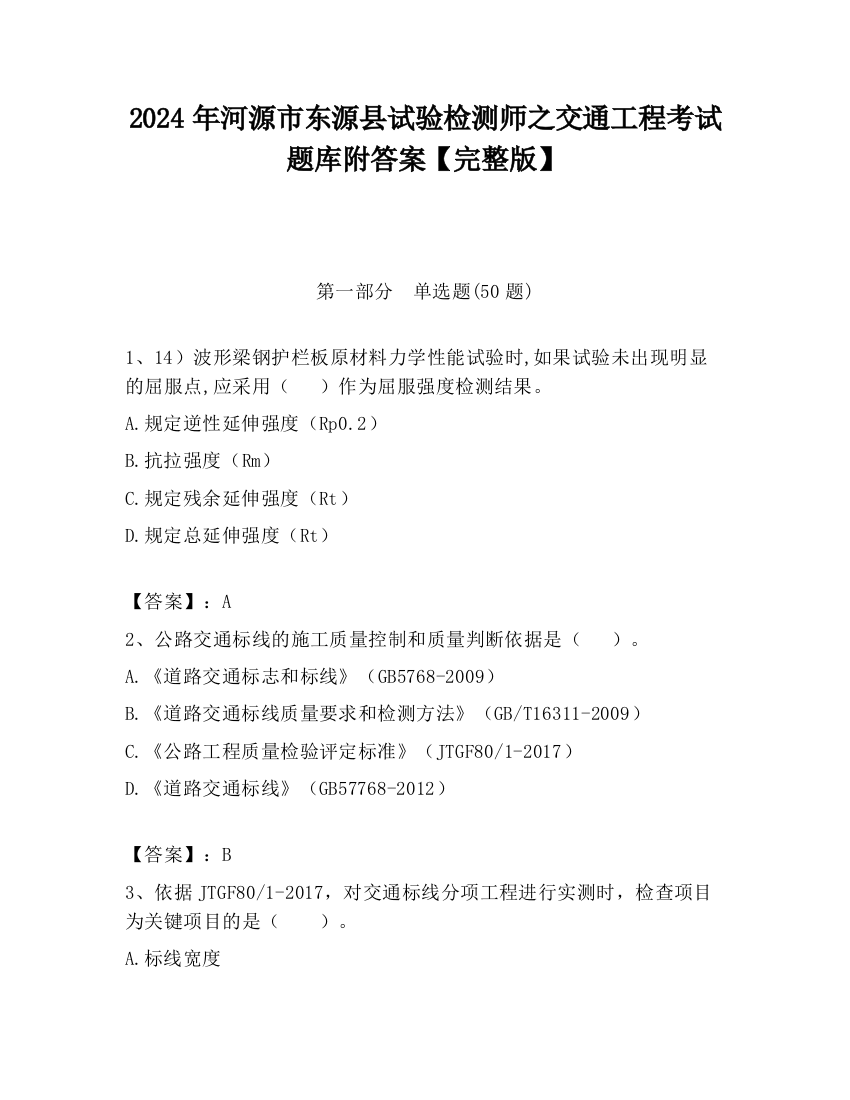 2024 年河源市东源县试验检测师之交通工程考试题库附答案【完整版】

第一部分 单选题(50 题)

1、14）波形梁钢护栏板原材料力学性能试验时,如果试验未出现明显的屈服点,应采用（ ）作为屈服强度检测结果。

A.规定逆性延伸强度（Rp0.2）

B.抗拉强度（Rm）

C.规定残余延伸强度（Rt）

D.规定总延伸强度（Rt）

【答案】：A

2、公路交通标线的施工质量控制和质量判断依据是（ ）。

A.《道路交通标志和标线》（GB5768-2009）

B.《道路交通标线质量要求和检测方法》（GB/T16311-2009）

C.《公路工程质量检验评定标准》（JTGF80/1-2017）

D.《道路交通标线》（GB57768-2012）

【答案】：B

3、依据 JTGF80/1-2017，对交通标线分项工程进行实测时，检查项目为关键项目的是（ ）。

A.标线宽度